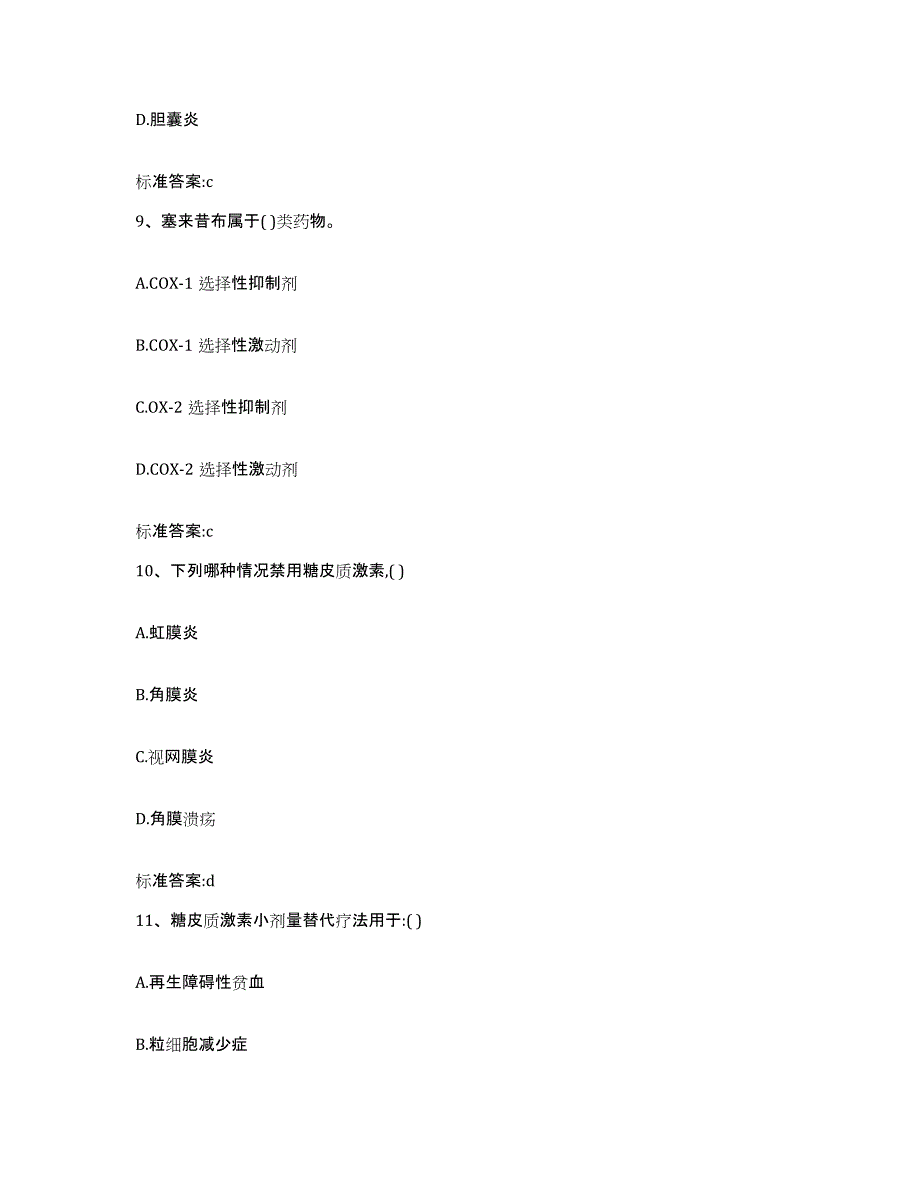 D.胆囊炎

标准答案:c

9、塞来昔布属于( )类药物。

A.COX-1 选择性抑制剂

B.COX-1 选择性激动剂

C.OX-2 选择性抑制剂

D.COX-2 选择性激动剂

标准答案:c

10、下列哪种情况禁用糖皮质激素,( )

A.虹膜炎

B.角膜炎

C.视网膜炎

D.角膜溃疡

标准答案:d

11、糖皮质激素小剂量替代疗法用于:( )

A.再生障碍性贫血

B.粒细胞减少症